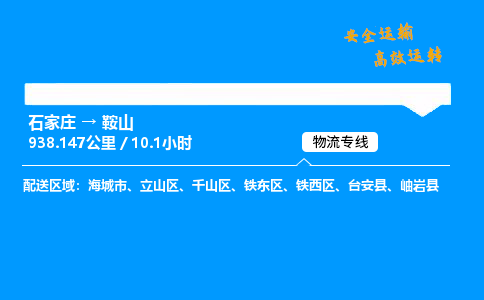 安全运输
高效运转

石家庄 → 鞍山
938.147公里 / 10.1小时

物流专线

配送区域：海城市、立山区、千山区、铁东区、铁西区、台安县、岫岩县